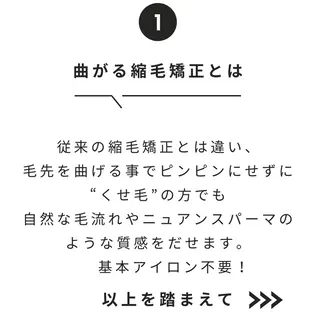 1

曲がる縮毛矯正とは

従来の縮毛矯正とは違い、
毛先を曲げる事でピンピンにせずに
“くせ毛”の方でも
自然な毛流れやニュアンスパーマの
ような質感をだせます。
基本アイロン不要！

以上を踏まえて >>>